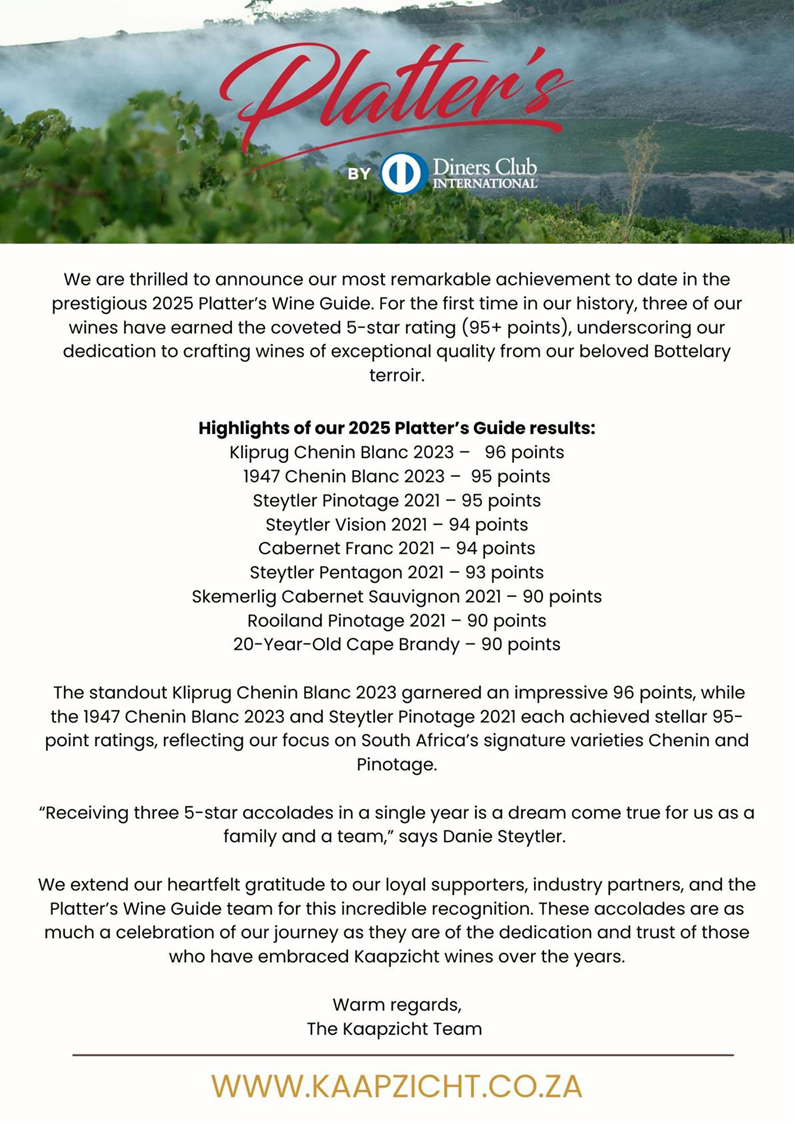 Platter's
BY Diners Club INTERNATIONAL

We are thrilled to announce our most remarkable achievement to date in the prestigious 2025 Platter's Wine Guide. For the first time in our history, three of our wines have earned the coveted 5-star rating (95+ points), underscoring our dedication to crafting wines of exceptional quality from our beloved Bottelary terroir.

Highlights of our 2025 Platter's Guide results:
Kliprug Chenin Blanc 2023 – 96 points
1947 Chenin Blanc 2023 – 95 points
Steytler Pinotage 2021 – 95 points
Steytler Vision 2021 – 94 points
Cabernet Franc 2021 – 94 points
Steytler Pentagon 2021 – 93 points
Skemerlig Cabernet Sauvignon 2021 – 90 points
Rooiland Pinotage 2021 – 90 points
20-Year-Old Cape Brandy – 90 points

The standout Kliprug Chenin Blanc 2023 garnered an impressive 96 points, while the 1947 Chenin Blanc 2023 and Steytler Pinotage 2021 each achieved stellar 95-point ratings, reflecting our focus on South Africa's signature varieties Chenin and Pinotage.

"Receiving three 5-star accolades in a single year is a dream come true for us as a family and a team," says Danie Steytler.

We extend our heartfelt gratitude to our loyal supporters, industry partners, and the Platter's Wine Guide team for this incredible recognition. These accolades are as much a celebration of our journey as they are of the dedication and trust of those who have embraced Kaapzicht wines over the years.

Warm regards,
The Kaapzicht Team

WWW.KAAPZICHT.CO.ZA